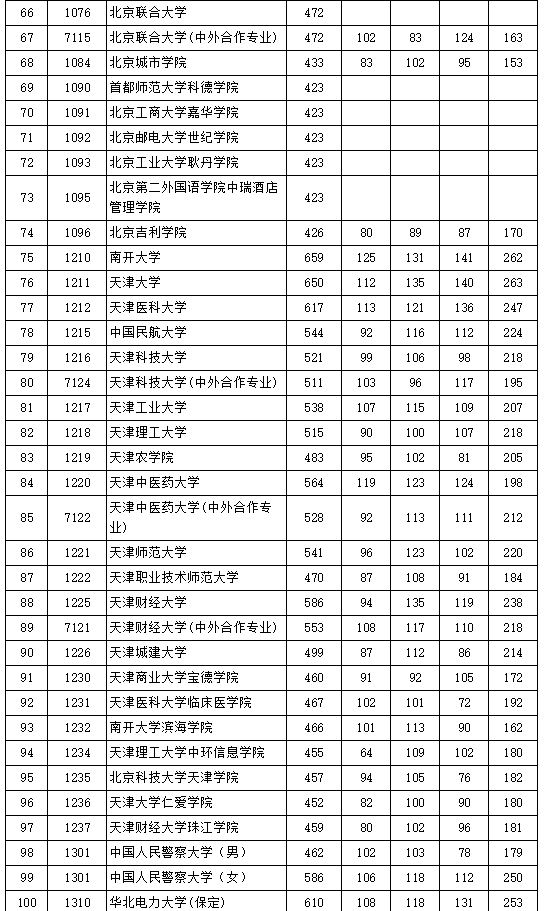 | 66 | 1076 | 北京联合大学 | 472 | | | | |
|---|---|---|---|---|---|---|---|
| 67 | 7115 | 北京联合大学(中外合作专业) | 472 | 102 | 83 | 124 | 163 |
| 68 | 1084 | 北京城市学院 | 433 | 83 | 102 | 95 | 153 |
| 69 | 1090 | 首都师范大学科德学院 | 423 | | | | |
| 70 | 1091 | 北京工商大学嘉华学院 | 423 | | | | |
| 71 | 1092 | 北京邮电大学世纪学院 | 423 | | | | |
| 72 | 1093 | 北京工业大学耿丹学院 | 423 | | | | |
| 73 | 1095 | 北京第二外国语学院中瑞酒店管理学院 | 423 | | | | |
| 74 | 1096 | 北京吉利学院 | 426 | 80 | 89 | 87 | 170 |
| 75 | 1210 | 南开大学 | 659 | 125 | 131 | 141 | 262 |
| 76 | 1211 | 天津大学 | 650 | 112 | 135 | 140 | 263 |
| 77 | 1212 | 天津医科大学 | 617 | 113 | 121 | 136 | 247 |
| 78 | 1215 | 中国民航大学 | 544 | 92 | 116 | 112 | 224 |
| 79 | 1216 | 天津科技大学 | 521 | 99 | 106 | 98 | 218 |
| 80 | 7124 | 天津科技大学(中外合作专业) | 511 | 103 | 96 | 117 | 195 |
| 81 | 1217 | 天津工业大学 | 538 | 107 | 115 | 109 | 207 |
| 82 | 1218 | 天津理工大学 | 515 | 90 | 100 | 107 | 218 |
| 83 | 1219 | 天津农学院 | 483 | 95 | 102 | 81 | 205 |
| 84 | 1220 | 天津中医药大学 | 564 | 119 | 123 | 124 | 198 |
| 85 | 7122 | 天津中医药大学(中外合作专业) | 528 | 92 | 113 | 111 | 212 |
| 86 | 1221 | 天津师范大学 | 541 | 96 | 123 | 102 | 220 |
| 87 | 1222 | 天津职业技术师范大学 | 470 | 87 | 108 | 91 | 184 |
| 88 | 1225 | 天津财经大学 | 586 | 94 | 135 | 119 | 238 |
| 89 | 7121 | 天津财经大学(中外合作专业) | 553 | 108 | 117 | 110 | 218 |
| 90 | 1226 | 天津城建大学 | 499 | 87 | 112 | 86 | 214 |
| 91 | 1230 | 天津商业大学宝德学院 | 460 | 91 | 92 | 105 | 172 |
| 92 | 1231 | 天津医科大学临床医学院 | 467 | 102 | 101 | 72 | 192 |
| 93 | 1232 | 南开大学滨海学院 | 466 | 101 | 113 | 90 | 162 |
| 94 | 1234 | 天津理工大学中环信息学院 | 455 | 64 | 109 | 102 | 180 |
| 95 | 1235 | 北京科技大学天津学院 | 457 | 94 | 105 | 76 | 182 |
| 96 | 1236 | 天津大学仁爱学院 | 452 | 82 | 100 | 90 | 180 |
| 97 | 1237 | 天津财经大学珠江学院 | 459 | 80 | 102 | 96 | 181 |
| 98 | 1301 | 中国人民警察大学(男) | 462 | 102 | 103 | 78 | 179 |
| 99 | 1301 | 中国人民警察大学(女) | 586 | 106 | 118 | 112 | 250 |
| 100 | 1310 | 华北电力大学(保定) | 610 | 108 | 118 | 131 | 253 |